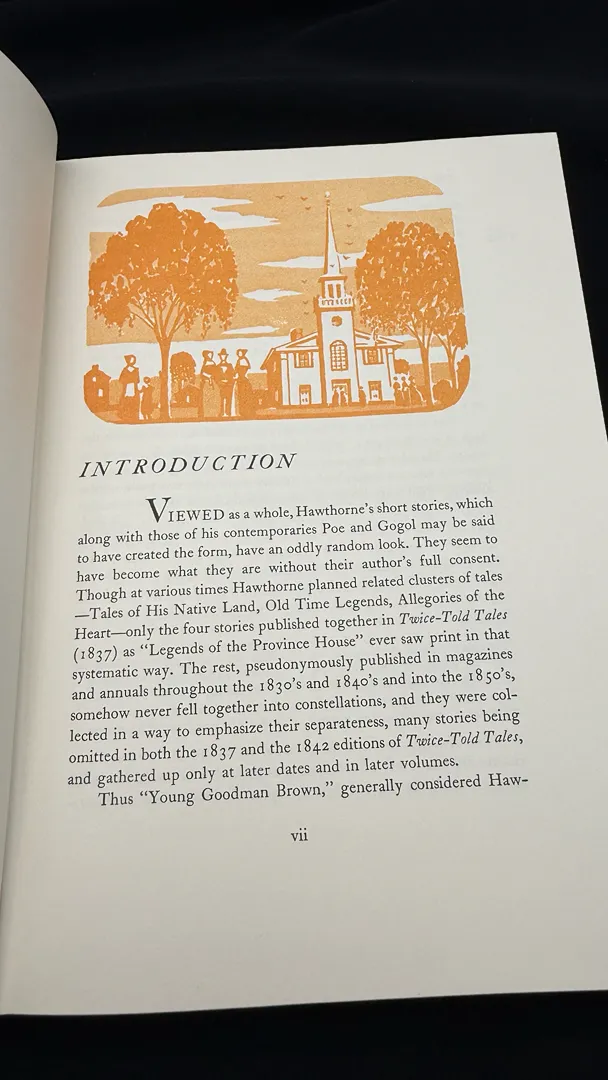 INTRODUCTION

VIEWED as a whole, Hawthorne's short stories, which along with those of his contemporaries Poe and Gogol may be said to have created the form, have an oddly random look. They seem to have become what they are without their author's full consent. Though at various times Hawthorne planned related clusters of tales —Tales of His Native Land, Old Time Legends, Allegories of the Heart—only the four stories published together in Twice-Told Tales (1837) as "Legends of the Province House" ever saw print in that systematic way. The rest, pseudonymously published in magazines and annuals throughout the 1830's and 1840's and into the 1850's, somehow never fell together into constellations, and they were collected in a way to emphasize their separateness, many stories being omitted in both the 1837 and the 1842 editions of Twice-Told Tales, and gathered up only at later dates and in later volumes.

Thus "Young Goodman Brown," generally considered Haw-

vii